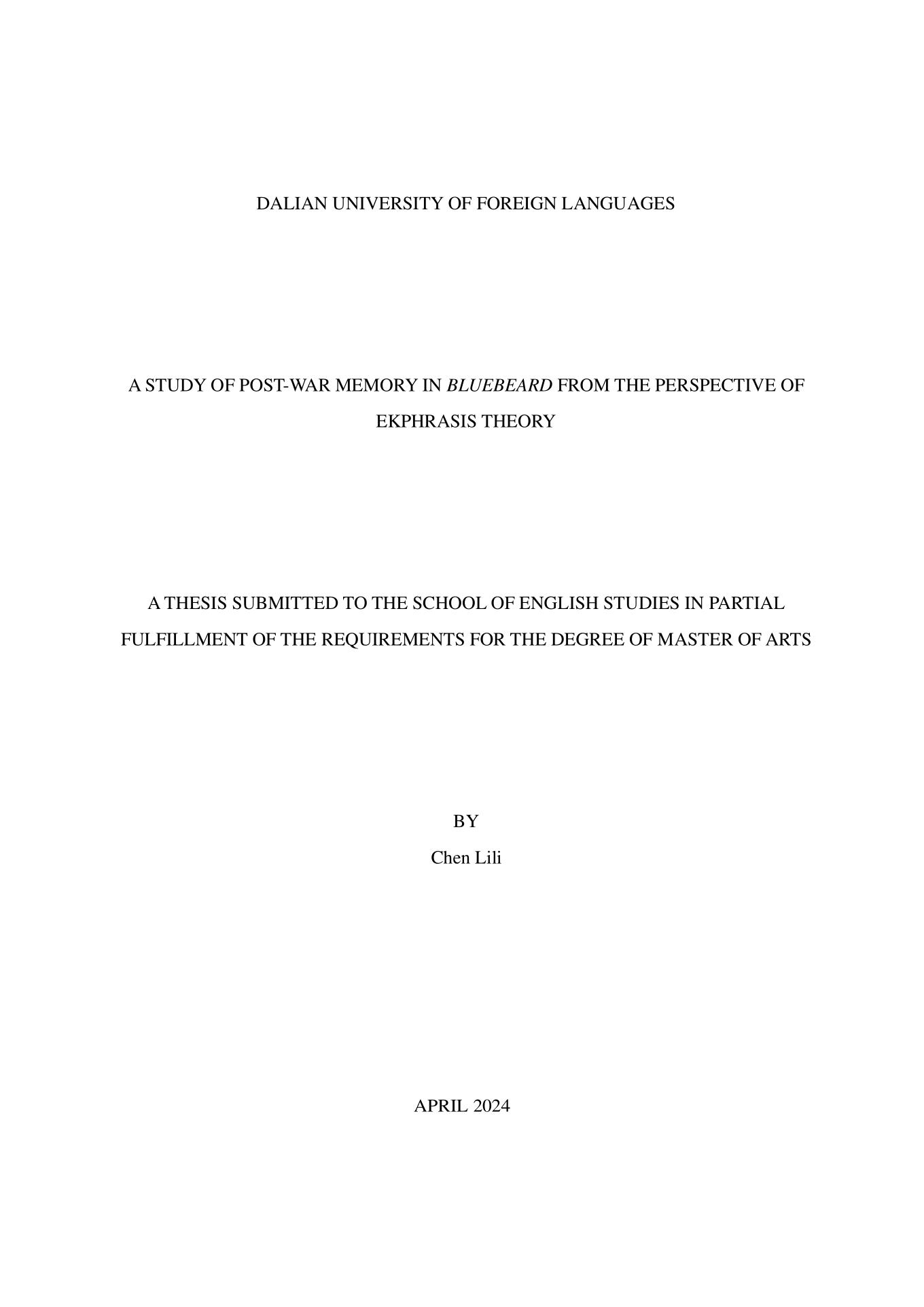 DALIAN UNIVERSITY OF FOREIGN LANGUAGES

A STUDY OF POST-WAR MEMORY IN BLUEBEARD FROM THE PERSPECTIVE OF EKPHRASIS THEORY

A THESIS SUBMITTED TO THE SCHOOL OF ENGLISH STUDIES IN PARTIAL FULFILLMENT OF THE REQUIREMENTS FOR THE DEGREE OF MASTER OF ARTS

BY

Chen Lili

APRIL 2024